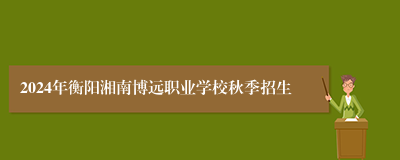 2024年衡阳湘南博远职业学校秋季招生